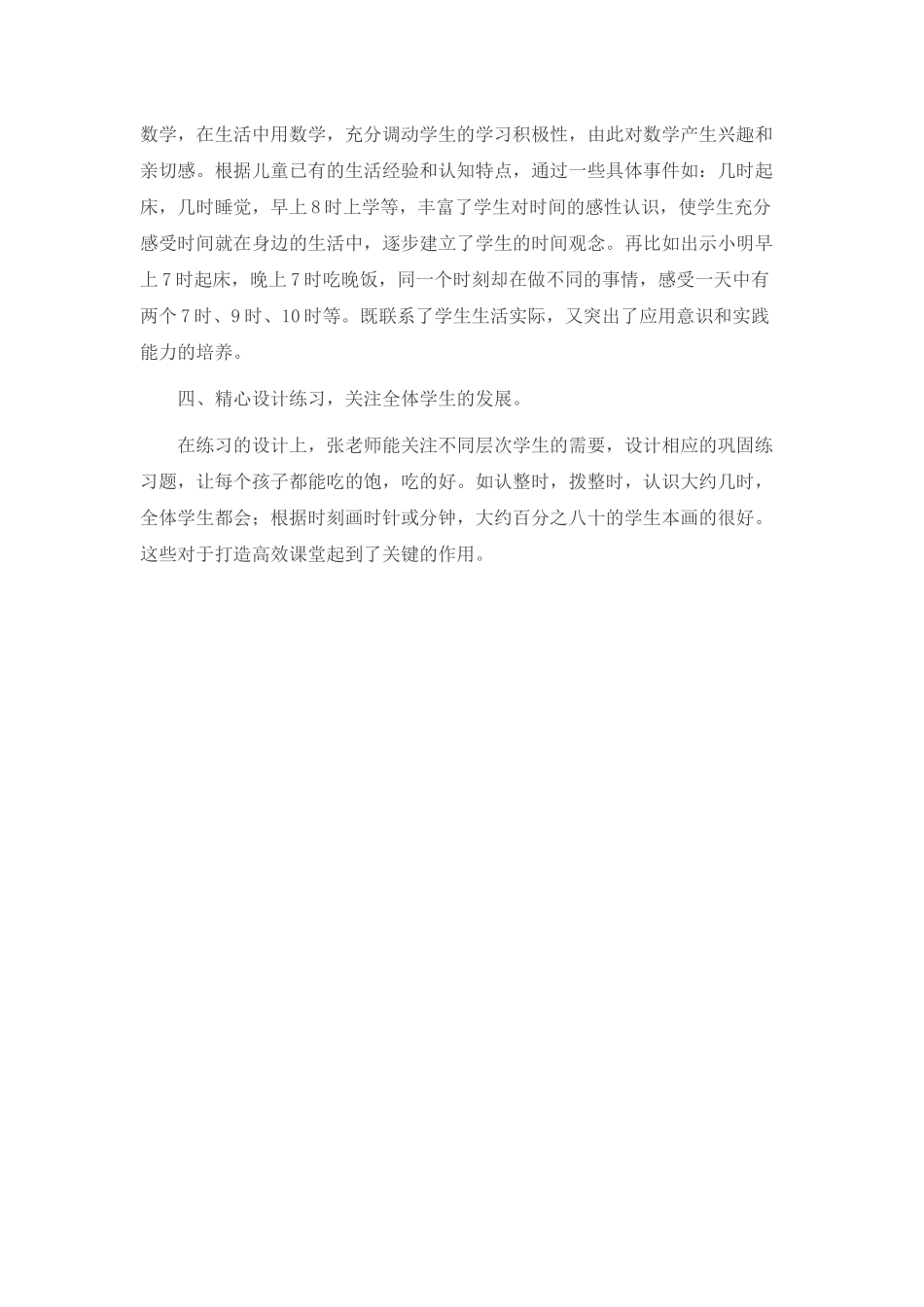 数学，在生活中用数学，充分调动学生的学习积极性，由此对数学产生兴趣和亲切感。根据儿童已有的生活经验和认知特点，通过一些具体事件如：几时起床，几时睡觉，早上8时上学等，丰富了学生对时间的感性认识，使学生充分感受时间就在身边的生活中，逐步建立了学生的时间观念。再比如出示小明早上7时起床，晚上7时吃晚饭，同一个时刻却在做不同的事情，感受一天中有两个7时、9时、10时等。既联系了学生生活实际，又突出了应用意识和实践能力的培养。

四、精心设计练习，关注全体学生的发展。

在练习的设计上，张老师能关注不同层次学生的需要，设计相应的巩固练习题，让每个孩子都能吃的饱，吃的好。如认整时，拨整时，认识大约几时，全体学生都会；根据时刻画时针或分钟，大约百分之八十的学生本画的很好。这些对于打造高效课堂起到了关键的作用。